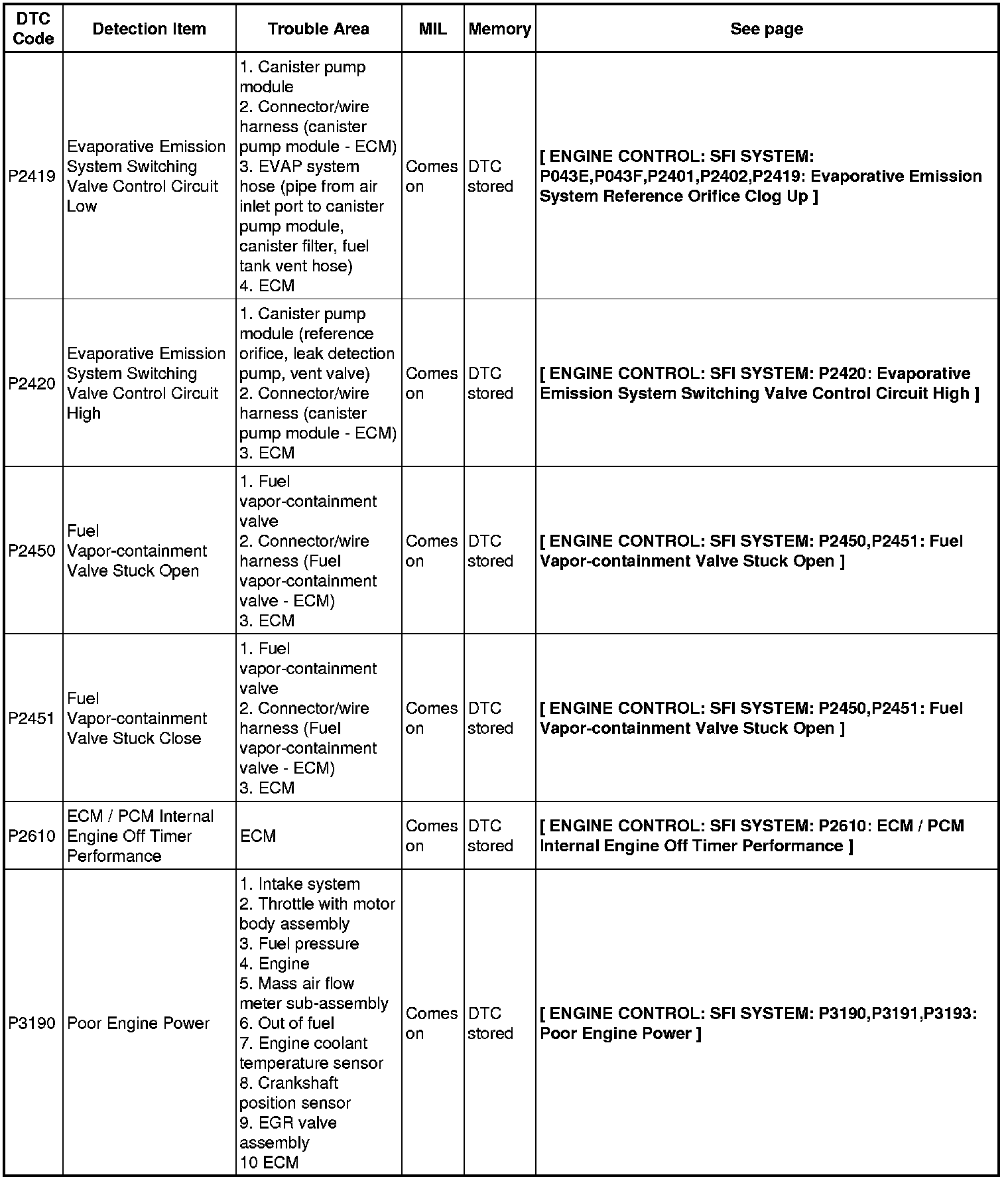 | DTC Code | Detection Item | Trouble Area | MIL | Memory | See page |
|---|---|---|---|---|---|
| P2419 | Evaporative Emission System Switching Valve Control Circuit Low | 1. Canister pump module 2. Connector/wire harness (canister pump module - ECM) 3. EVAP system hose (pipe from air inlet port to canister pump module, canister filter, fuel tank vent hose) 4. ECM | Comes on | DTC stored | [ ENGINE CONTROL: SFI SYSTEM: P043E,P043F,P2401,P2402,P2419: Evaporative Emission System Reference Orifice Clog Up ] |
| P2420 | Evaporative Emission System Switching Valve Control Circuit High | 1. Canister pump module (reference orifice, leak detection pump, vent valve) 2. Connector/wire harness (canister pump module - ECM) 3. ECM | Comes on | DTC stored | [ ENGINE CONTROL: SFI SYSTEM: P2420: Evaporative Emission System Switching Valve Control Circuit High ] |
| P2450 | Fuel Vapor-containment Valve Stuck Open | 1. Fuel vapor-containment valve 2. Connector/wire harness (Fuel vapor-containment valve - ECM) 3. ECM | Comes on | DTC stored | [ ENGINE CONTROL: SFI SYSTEM: P2450,P2451: Fuel Vapor-containment Valve Stuck Open ] |
| P2451 | Fuel Vapor-containment Valve Stuck Close | 1. Fuel vapor-containment valve 2. Connector/wire harness (Fuel vapor-containment valve - ECM) 3. ECM | Comes on | DTC stored | [ ENGINE CONTROL: SFI SYSTEM: P2450,P2451: Fuel Vapor-containment Valve Stuck Open ] |
| P2610 | ECM / PCM Internal Engine Off Timer Performance | ECM | Comes on | DTC stored | [ ENGINE CONTROL: SFI SYSTEM: P2610: ECM / PCM Internal Engine Off Timer Performance ] |
| P3190 | Poor Engine Power | 1. Intake system 2. Throttle with motor body assembly 3. Fuel pressure 4. Engine 5. Mass air flow meter sub-assembly 6. Out of fuel 7. Engine coolant temperature sensor 8. Crankshaft position sensor 9. EGR valve assembly 10 ECM | Comes on | DTC stored | [ ENGINE CONTROL: SFI SYSTEM: P3190,P3191,P3193: Poor Engine Power ] |